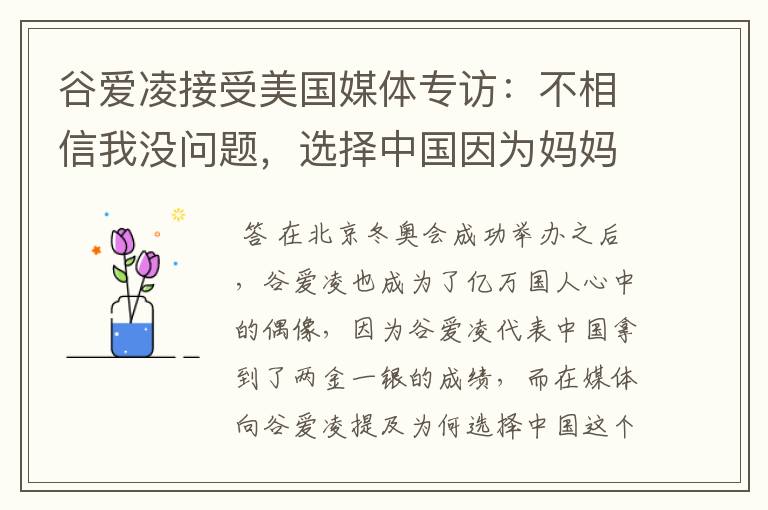 谷爱凌接受美国媒体专访：不相信我没问题，选择中国因为妈妈

答 在北京冬奥会成功举办之后，谷爱凌也成为了亿万国人心中的偶像，因为谷爱凌代表中国拿到了两金一银的成绩，而在媒体向谷爱凌提及为何选择中国这个